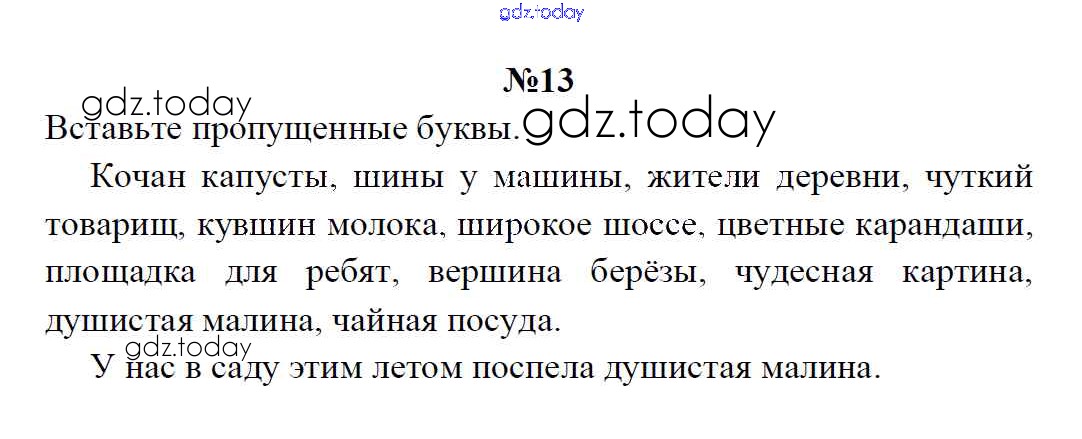 №13

Вставьте пропущенные буквы.

Кочан капусты, шины у машины, жители деревни, чуткий товарищ, кувшин молока, широкое шоссе, цветные карандаши, площадка для ребят, вершина берёзы, чудесная картина, душистая малина, чайная посуда.

У нас в саду этим летом поспела душистая малина.

gdz.today